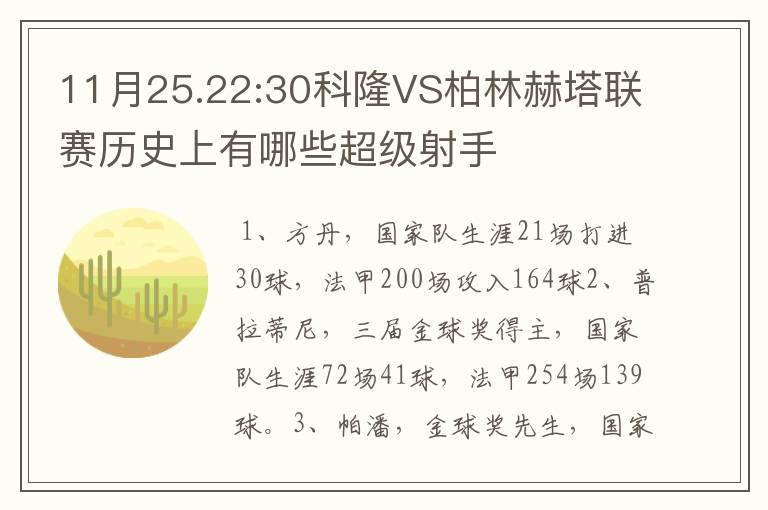 11月25.22:30科隆VS柏林赫塔联赛历史上有哪些超级射手

1、方丹，国家队生涯21场打进30球，法甲200场攻入164球2、普拉蒂尼，三届金球奖得主，国家队生涯72场41球，法甲254场139球。3、帕潘，金球奖先生，国家